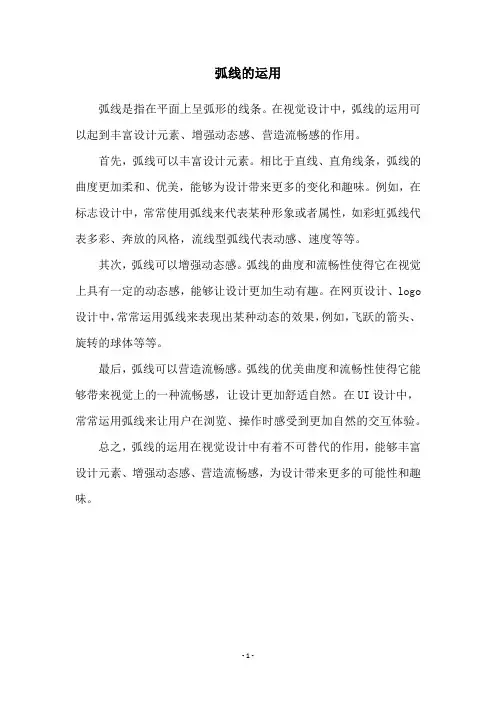 弧线的运用

弧线是指在平面上呈弧形的线条。在视觉设计中，弧线的运用可以起到丰富设计元素、增强动态感、营造流畅感的作用。

首先，弧线可以丰富设计元素。相比于直线、直角线条，弧线的曲度更加柔和、优美，能够为设计带来更多的变化和趣味。例如，在标志设计中，常常使用弧线来代表某种形象或者属性，如彩虹弧线代表多彩、奔放的风格，流线型弧线代表动感、速度等等。

其次，弧线可以增强动态感。弧线的曲度和流畅性使得它在视觉上具有一定的动态感，能够让设计更加生动有趣。在网页设计、logo设计中，常常运用弧线来表现出某种动态的效果，例如，飞跃的箭头、旋转的球体等等。

最后，弧线可以营造流畅感。弧线的优美曲度和流畅性使得它能够带来视觉上的一种流畅感，让设计更加舒适自然。在UI设计中，常常运用弧线来让用户在浏览、操作时感受到更加自然的交互体验。

总之，弧线的运用在视觉设计中有着不可替代的作用，能够丰富设计元素、增强动态感、营造流畅感，为设计带来更多的可能性和趣味。

- 1 -